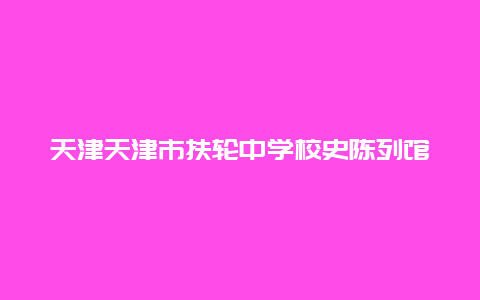 天津天津市扶轮中学校史陈列馆